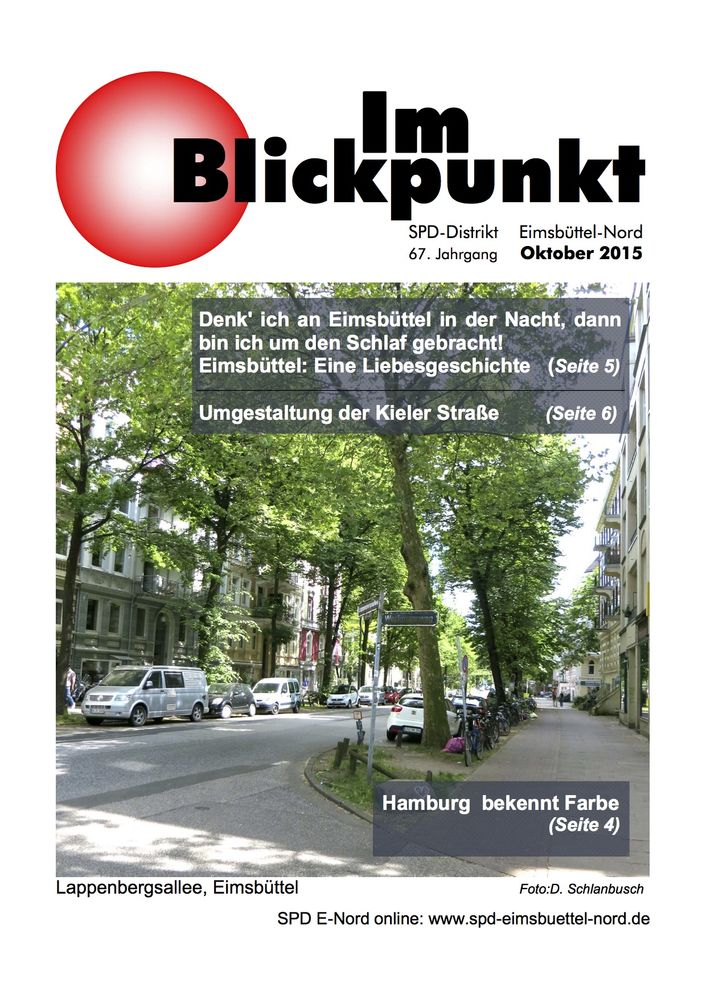 Im Blickpunkt

SPD-Distrikt Eimsbüttel-Nord
67. Jahrgang Oktober 2015

Denk' ich an Eimsbüttel in der Nacht, dann bin ich um den Schlaf gebracht!
Eimsbüttel: Eine Liebesgeschichte (Seite 5)

Umgestaltung der Kieler Straße (Seite 6)

Hamburg bekennt Farbe
(Seite 4)

Lappenbergsallee, Eimsbüttel Foto:D. Schlanbusch

SPD E-Nord online: www.spd-eimsbuettel-nord.de